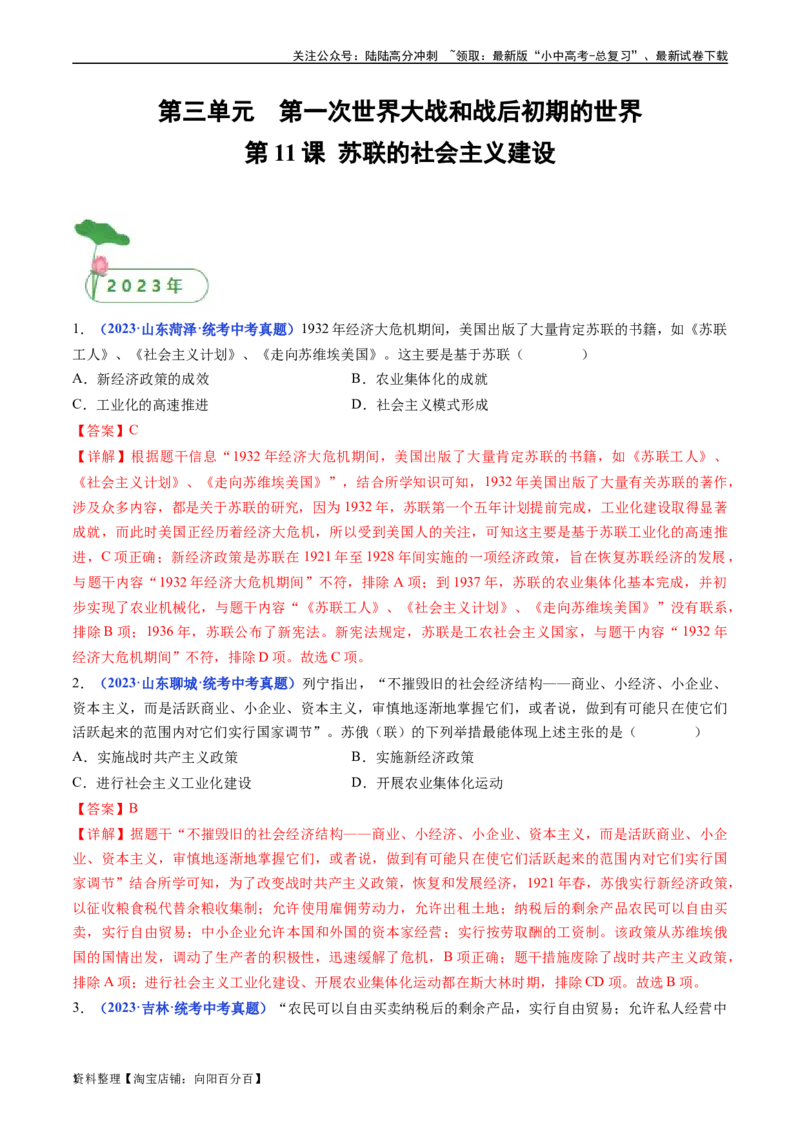 关注公众号：陆陆高分冲刺 ~领取：最新版“小中高考-总复习”、最新试卷下载

第三单元 第一次世界大战和战后初期的世界

第11课 苏联的社会主义建设

2023年

1.（2023·山东菏泽·统考中考真题）1932年经济大危机期间，美国出版了大量肯定苏联的书籍，如《苏联工人》、《社会主义计划》、《走向苏维埃美国》。这主要是基于苏联（ ）

A．新经济政策的成效 B．农业集体化的成就

C．工业化的高速推进 D．社会主义模式形成

【答案】C

【详解】根据题干信息“1932年经济大危机期间，美国出版了大量肯定苏联的书籍，如《苏联工人》、《社会主义计划》、《走向苏维埃美国》”，结合所学知识可知，1932年美国出版了大量有关苏联的著作，涉及众多内容，都是关于苏联的研究，因为1932年，苏联第一个五年计划提前完成，工业化建设取得显著成就，而此时美国正经历着经济大危机，所以受到美国人的关注，可知这主要是基于苏联工业化的高速推进，C项正确；新经济政策是苏联在1921年至1928年间实施的一项经济政策，旨在恢复苏联经济的发展，与题干内容“1932年经济大危机期间”不符，排除A项；到1937年，苏联的农业集体化基本完成，并初步实现了农业机械化，与题干内容“《苏联工人》、《社会主义计划》、《走向苏维埃美国》”没有联系，排除B项；1936年，苏联公布了新宪法。新宪法规定，苏联是工农社会主义国家，与题干内容“1932年经济大危机期间”不符，排除D项。故选C项。

2.（2023·山东聊城·统考中考真题）列宁指出，“不摧毁旧的社会经济结构——商业、小经济、小企业、资本主义，而是活跃商业、小企业、资本主义，审慎地逐渐地掌握它们，或者说，做到有可能只在使它们活跃起来的范围内对它们实行国家调节”。苏俄（联）的下列举措最能体现上述主张的是（ ）

A．实施战时共产主义政策 B．实施新经济政策

C．进行社会主义工业化建设 D．开展农业集体化运动

【答案】B

【详解】据题干“不摧毁旧的社会经济结构——商业、小经济、小企业、资本主义，而是活跃商业、小企业、资本主义，审慎地逐渐地掌握它们，或者说，做到有可能只在使它们活跃起来的范围内对它们实行国家调节”结合所学可知，为了改变战时共产主义政策，恢复和发展经济，1921年春，苏俄实行新经济政策，以征收粮食税代替余粮收集制；允许使用雇佣劳动力，允许出租土地；纳税后的剩余产品农民可以自由买卖，实行自由贸易；中小企业允许本国和外国的资本家经营；实行按劳取酬的工资制。该政策从苏维埃俄国的国情出发，调动了生产者的积极性，迅速缓解了危机，B项正确；题干措施废除了战时共产主义政策，排除A项；进行社会主义工业化建设、开展农业集体化运动都在斯大林时期，排除CD项。故选B项。

3.（2023·吉林·统考中考真题）“农民可以自由买卖纳税后的剩余产品，实行自由贸易；允许私人经营中

资料整理【淘宝店铺：向阳百分百】